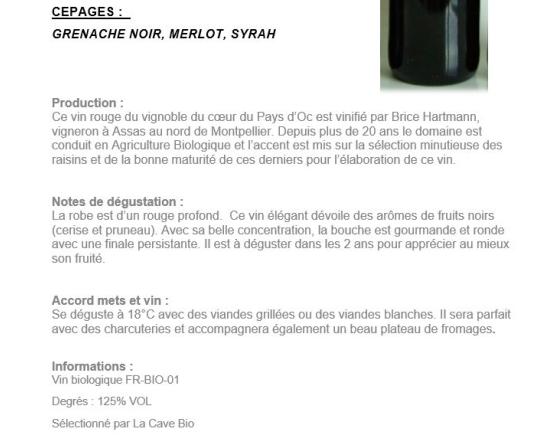 CEPAGES :

GRENACHE NOIR, MERLOT, SYRAH

Production :
Ce vin rouge du vignoble du cœur du Pays d'Oc est vinifié par Brice Hartmann, vigneron à Assas au nord de Montpellier. Depuis plus de 20 ans le domaine est conduit en Agriculture Biologique et l'accent est mis sur la sélection minutieuse des raisins et de la bonne maturité de ces derniers pour l'élaboration de ce vin.

Notes de dégustation :
La robe est d'un rouge profond. Ce vin élégant dévoile des arômes de fruits noirs (cerise et pruneau). Avec sa belle concentration, la bouche est gourmande et ronde avec une finale persistante. Il est à déguster dans les 2 ans pour apprécier au mieux son fruité.

Accord mets et vin :
Se déguste à 18°C avec des viandes grillées ou des viandes blanches. Il sera parfait avec des charcuteries et accompagnera également un beau plateau de fromages.

Informations :
Vin biologique FR-BIO-01

Degrés : 125% VOL

Sélectionné par La Cave Bio